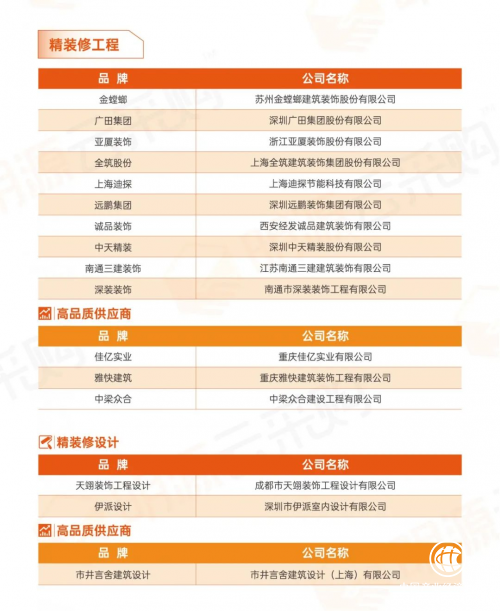 精装修工程

| 品 牌 | 公司名称 |
|---|---|
| 金螳螂 | 苏州金螳螂建筑装饰股份有限公司 |
| 广田集团 | 深圳广田集团股份有限公司 |
| 亚厦装饰 | 浙江亚厦装饰股份有限公司 |
| 全筑股份 | 上海全筑建筑装饰集团股份有限公司 |
| 上海迪探 | 上海迪探节能科技有限公司 |
| 远鹏集团 | 深圳远鹏装饰集团有限公司 |
| 诚品装饰 | 西安经发诚品建筑装饰有限公司 |
| 中天精装 | 深圳中天精装股份有限公司 |
| 南通三建装饰 | 江苏南通三建建筑装饰有限公司 |
| 深装装饰 | 南通市深装装饰工程有限公司 |

高品质供应商

| 品 牌 | 公司名称 |
|---|---|
| 佳亿实业 | 重庆佳亿实业有限公司 |
| 雅快建筑 | 重庆雅快建筑装饰工程有限公司 |
| 中梁众合 | 中梁众合建设工程有限公司 |

精装修设计

| 品 牌 | 公司名称 |
|---|---|
| 天翊装饰工程设计 | 成都市天翊装饰工程设计有限公司 |
| 伊派设计 | 深圳市伊派室内设计有限公司 |

高品质供应商

| 品 牌 | 公司名称 |
|---|---|
| 市井言舍建筑设计 | 市井言舍建筑设计（上海）有限公司 |